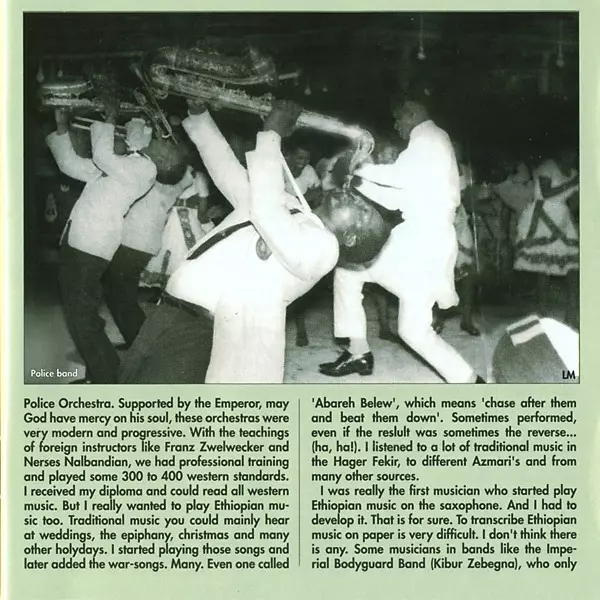 Police band

LM

Police Orchestra. Supported by the Emperor, may God have mercy on his soul, these orchestras were very modern and progressive. With the teachings of foreign instructors like Franz Zwelwecker and Nerses Nalbandian, we had professional training and played some 300 to 400 western standards. I received my diploma and could read all western music. But I really wanted to play Ethiopian music too. Traditional music you could mainly hear at weddings, the epiphany, christmas and many other holydays. I started playing those songs and later added the war-songs. Many. Even one called 'Abareh Belew', which means 'chase after them and beat them down'. Sometimes performed, even if the reslult was sometimes the reverse... (ha, ha!). I listened to a lot of traditional music in the Hager Fekir, to different Azmari's and from many other sources.

I was really the first musician who started play Ethiopian music on the saxophone. And I had to develop it. That is for sure. To transcribe Ethiopian music on paper is very difficult. I don't think there is any. Some musicians in bands like the Imperial Bodyguard Band (Kibur Zebegna), who only